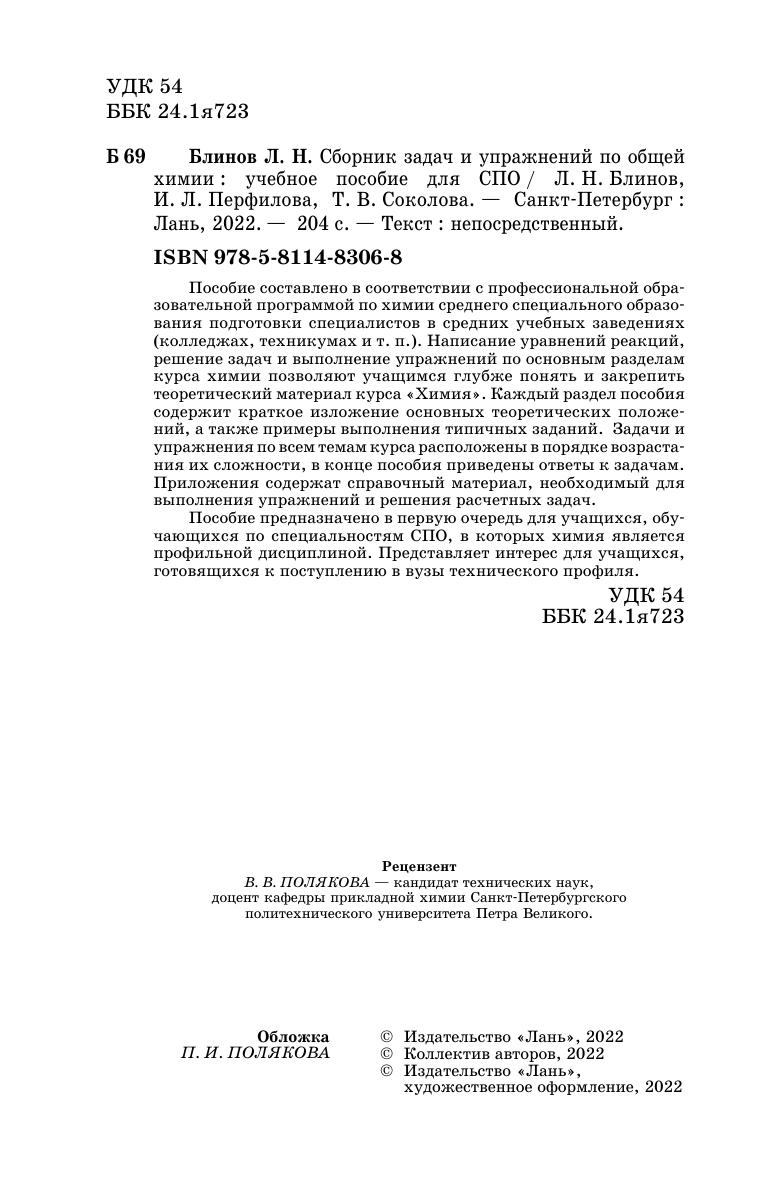 УДК 54
ББК 24.1я723

Б 69 Блинов Л. Н. Сборник задач и упражнений по общей химии : учебное пособие для СПО / Л. Н. Блинов, И. Л. Перфилова, Т. В. Соколова. — Санкт-Петербург : Лань, 2022. — 204 с. — Текст : непосредственный.

ISBN 978-5-8114-8306-8

Пособие составлено в соответствии с профессиональной образовательной программой по химии среднего специального образования подготовки специалистов в средних учебных заведениях (колледжах, техникумах и т. п.). Написание уравнений реакций, решение задач и выполнение упражнений по основным разделам курса химии позволяют учащимся глубже понять и закрепить теоретический материал курса «Химия». Каждый раздел пособия содержит краткое изложение основных теоретических положений, а также примеры выполнения типичных заданий. Задачи и упражнения по всем темам курса расположены в порядке возрастания их сложности, в конце пособия приведены ответы к задачам. Приложения содержат справочный материал, необходимый для выполнения упражнений и решения расчетных задач.

Пособие предназначено в первую очередь для учащихся, обучающихся по специальностям СПО, в которых химия является профильной дисциплиной. Представляет интерес для учащихся, готовящихся к поступлению в вузы технического профиля.

УДК 54
ББК 24.1я723

Рецензент
В. В. ПОЛЯКОВА — кандидат технических наук, доцент кафедры прикладной химии Санкт-Петербургского политехнического университета Петра Великого.

Обложка
П. И. ПОЛЯКОВА

© Издательство «Лань», 2022
© Коллектив авторов, 2022
© Издательство «Лань», художественное оформление, 2022